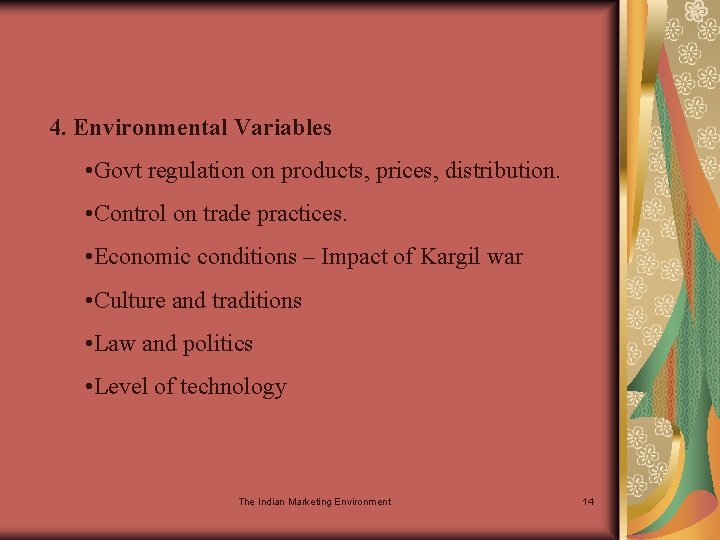 4. Environmental Variables

• Govt regulation on products, prices, distribution.
• Control on trade practices.
• Economic conditions – Impact of Kargil war
• Culture and traditions
• Law and politics
• Level of technology

The Indian Marketing Environment

14